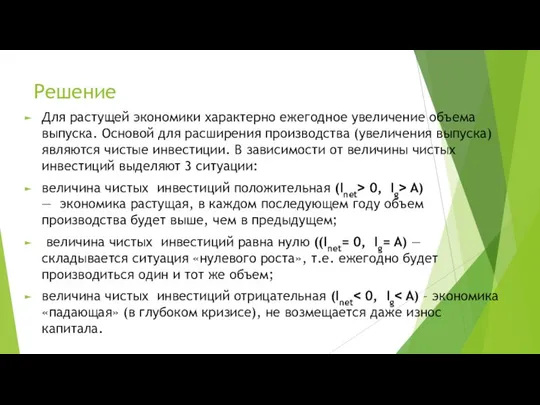 Решение

Для растущей экономики характерно ежегодное увеличение объема выпуска. Основой для расширения производства (увеличения выпуска) являются чистые инвестиции. В зависимости от величины чистых инвестиций выделяют 3 ситуации:

величина чистых инвестиций положительная ($I_{net} > 0$, $I_g > A$) — экономика растущая, в каждом последующем году объем производства будет выше, чем в предыдущем;

величина чистых инвестиций равна нулю (($I_{net} = 0$, $I_g = A$) — складывается ситуация «нулевого роста», т.е. ежегодно будет производиться один и тот же объем;

величина чистых инвестиций отрицательная ($I_{net} < 0$, $I_g < A$) - экономика «падающая» (в глубоком кризисе), не возмещается даже износ капитала.